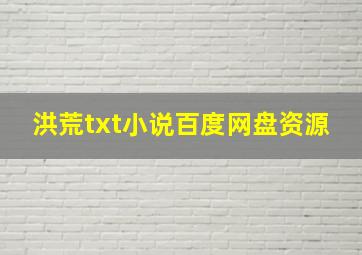 洪荒txt小说百度网盘资源